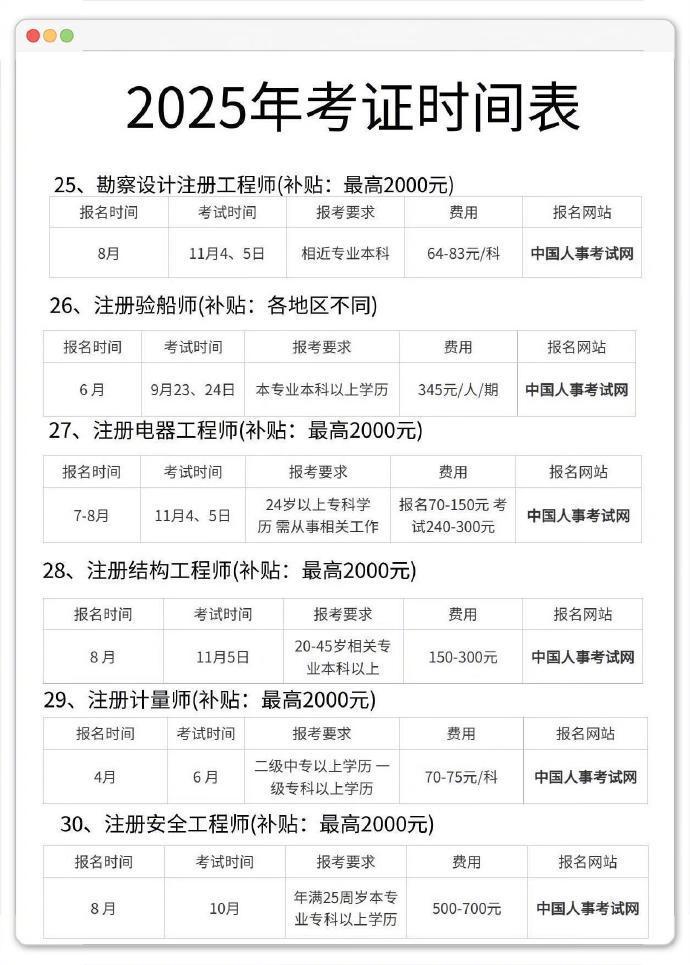 2025年考证时间表

25、勘察设计注册工程师(补贴：最高2000元)

| 报名时间 | 考试时间 | 报考要求 | 费用 | 报名网站 |
|---|---|---|---|---|
| 8月 | 11月4、5日 | 相近专业本科 | 64-83元/科 | 中国人事考试网 |

26、注册验船师(补贴：各地区不同)

| 报名时间 | 考试时间 | 报考要求 | 费用 | 报名网站 |
|---|---|---|---|---|
| 6月 | 9月23、24日 | 本专业本科以上学历 | 345元/人/期 | 中国人事考试网 |

27、注册电器工程师(补贴：最高2000元)

| 报名时间 | 考试时间 | 报考要求 | 费用 | 报名网站 |
|---|---|---|---|---|
| 7-8月 | 11月4、5日 | 24岁以上专科学历 需从事相关工作 | 报名70-150元 考试240-300元 | 中国人事考试网 |

28、注册结构工程师(补贴：最高2000元)

| 报名时间 | 考试时间 | 报考要求 | 费用 | 报名网站 |
|---|---|---|---|---|
| 8月 | 11月5日 | 20-45岁相关专业本科以上 | 150-300元 | 中国人事考试网 |

29、注册计量师(补贴：最高2000元)

| 报名时间 | 考试时间 | 报考要求 | 费用 | 报名网站 |
|---|---|---|---|---|
| 4月 | 6月 | 二级中专以上学历 一级专科以上学历 | 70-75元/科 | 中国人事考试网 |

30、注册安全工程师(补贴：最高2000元)

| 报名时间 | 考试时间 | 报考要求 | 费用 | 报名网站 |
|---|---|---|---|---|
| 8月 | 10月 | 年满25周岁本专业专科以上学历 | 500-700元 | 中国人事考试网 |